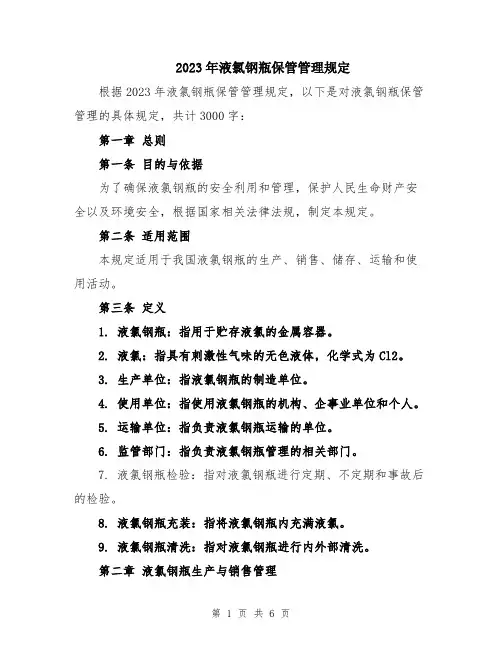 2023年液氯钢瓶保管管理规定

根据2023年液氯钢瓶保管管理规定，以下是对液氯钢瓶保管管理的具体规定，共计3000字：

第一章 总则

第一条 目的与依据

为了确保液氯钢瓶的安全利用和管理，保护人民生命财产安全以及环境安全，根据国家相关法律法规，制定本规定。

第二条 适用范围

本规定适用于我国液氯钢瓶的生产、销售、储存、运输和使用活动。

第三条 定义

1. 液氯钢瓶：指用于贮存液氯的金属容器。

2. 液氯：指具有刺激性气味的无色液体，化学式为Cl2。

3. 生产单位：指液氯钢瓶的制造单位。

4. 使用单位：指使用液氯钢瓶的机构、企事业单位和个人。

5. 运输单位：指负责液氯钢瓶运输的单位。

6. 监管部门：指负责液氯钢瓶管理的相关部门。

7. 液氯钢瓶检验：指对液氯钢瓶进行定期、不定期和事故后的检验。

8. 液氯钢瓶充装：指将液氯钢瓶内充满液氯。

9. 液氯钢瓶清洗：指对液氯钢瓶进行内外部清洗。

第二章 液氯钢瓶生产与销售管理

第 1 页 共 6 页